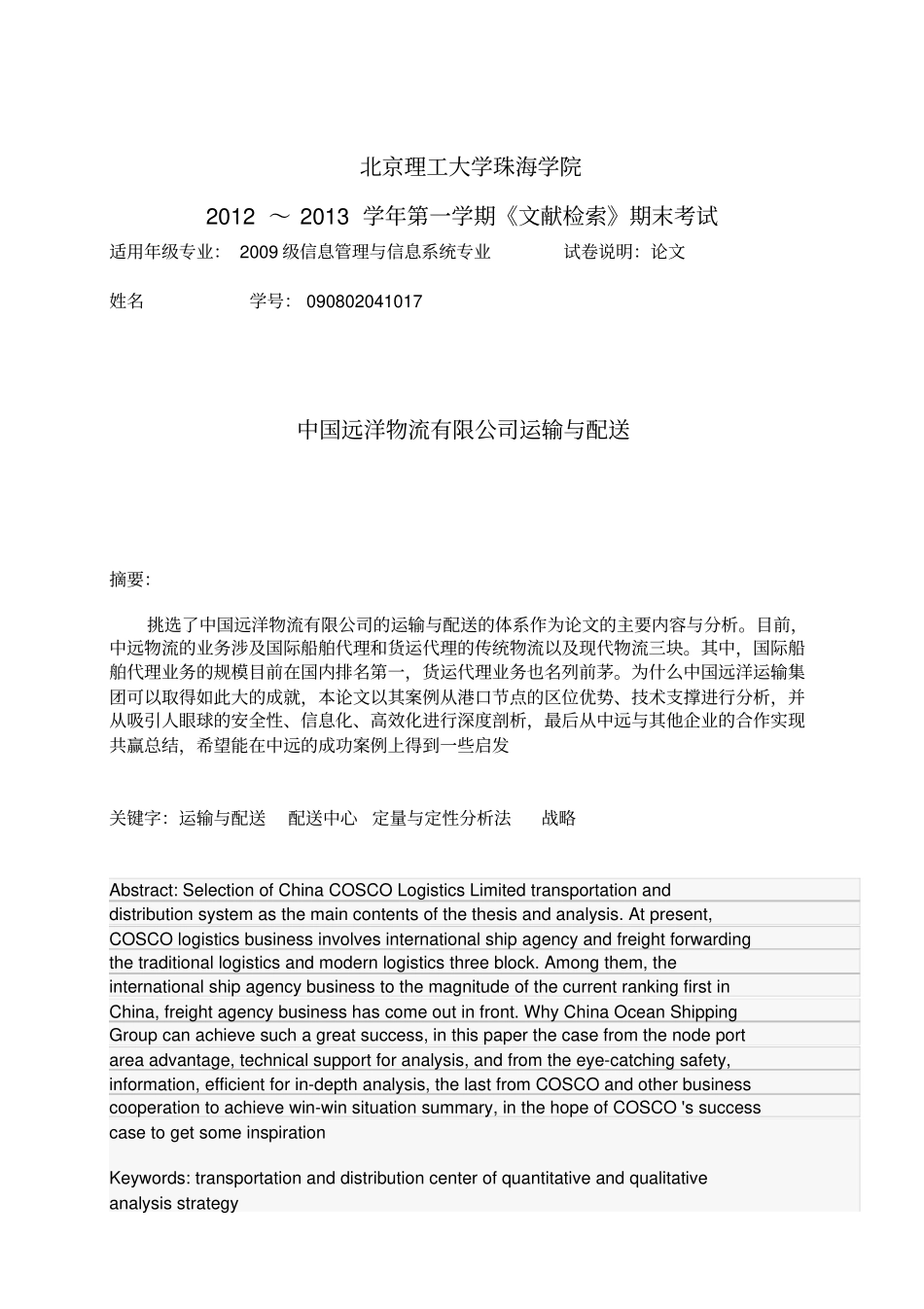 北京理工大学珠海学院

2012 ～ 2013 学年第一学期《文献检索》期末考试

适用年级专业： 2009 级信息管理与信息系统专业 试卷说明：论文

姓名 学号： 090802041017

中国远洋物流有限公司运输与配送

摘要：

挑选了中国远洋物流有限公司的运输与配送的体系作为论文的主要内容与分析。目前，中远物流的业务涉及国际船舶代理和货运代理的传统物流以及现代物流三块。其中，国际船舶代理业务的规模目前在国内排名第一，货运代理业务也名列前茅。为什么中国远洋运输集团可以取得如此大的成就，本论文以其案例从港口节点的区位优势、技术支撑进行分析，并从吸引人眼球的安全性、信息化、高效化进行深度剖析，最后从中远与其他企业的合作实现共赢总结，希望能在中远的成功案例上得到一些启发

关键字：运输与配送 配送中心 定量与定性分析法 战略

Abstract: Selection of China COSCO Logistics Limited transportation and distribution system as the main contents of the thesis and analysis. At present, COSCO logistics business involves international ship agency and freight forwarding the traditional logistics and modern logistics three block. Among them, the international ship agency business to the magnitude of the current ranking first in China, freight agency business has come out in front. Why China Ocean Shipping Group can achieve such a great success, in this paper the case from the node port area advantage, technical support for analysis, and from the eye-catching safety, information, efficient for in-depth analysis, the last from COSCO and other business cooperation to achieve win-win situation summary, in the hope of COSCO 's success case to get some inspiration

Keywords: transportation and distribution center of quantitative and qualitative analysis strategy